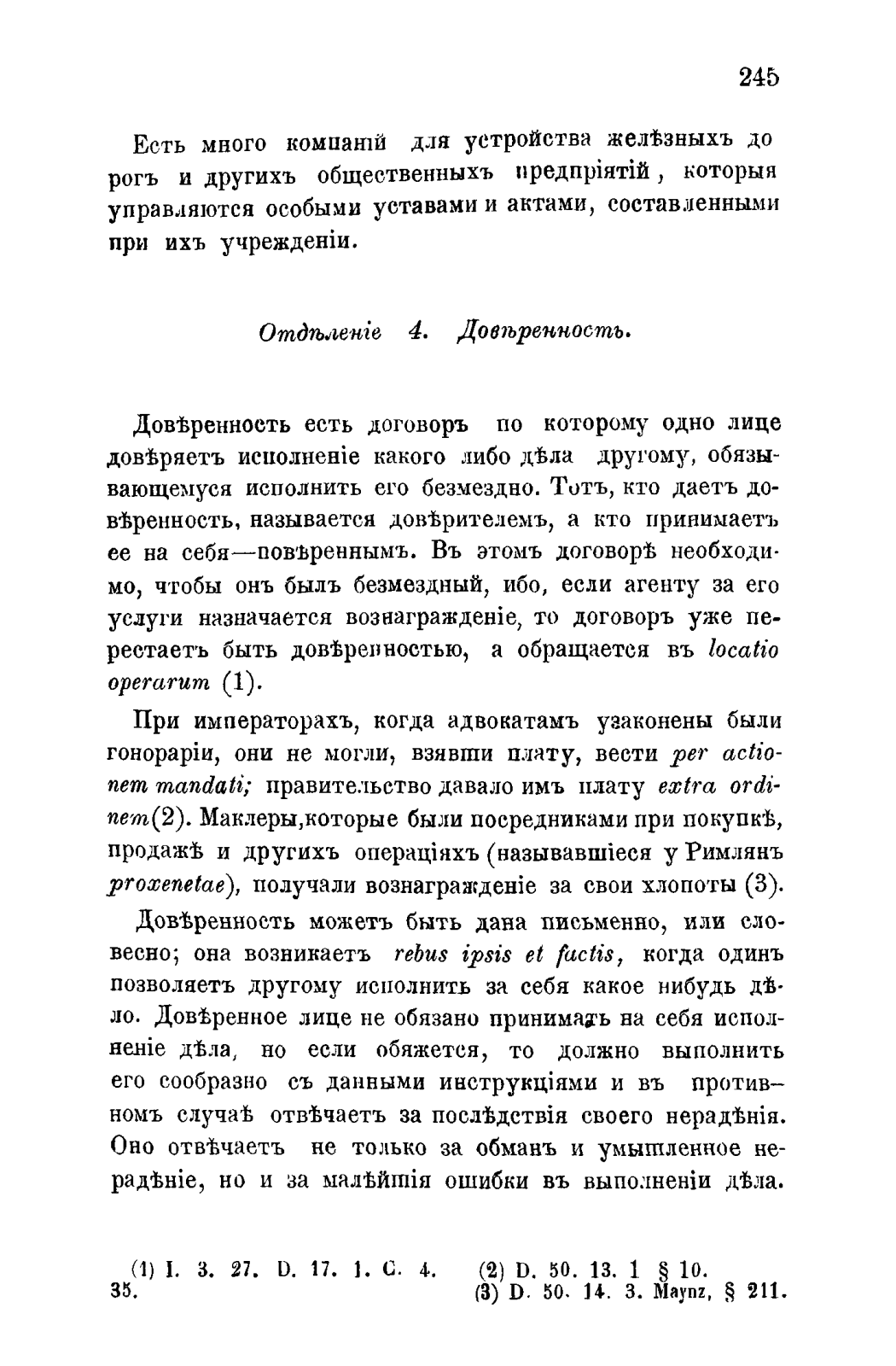 245

Есть много компаній для устройства желѣзныхъ дорогъ и другихъ общественныхъ предпріятій, которыя управляются особыми уставами и актами, составленными при ихъ учрежденіи.

Отдѣленіе 4. Довѣренность.

Довѣренность есть договоръ по которому одно лице довѣряетъ исполненіе какого либо дѣла другому, обязывающемуся исполнить его безмездно. Тотъ, кто даетъ довѣренность, называется довѣрителемъ, а кто принимаетъ ее на себя—повѣреннымъ. Въ этомъ договорѣ необходимо, чтобы онъ былъ безмездный, ибо, если агенту за его услуги назначается вознагражденіе, то договоръ уже перестаетъ быть довѣренностью, а обращается въ locatio operarum (1).

При императорахъ, когда адвокатамъ узаконены были гонораріи, они не могли, взявши плату, вести per actionem mandati; правительство давало имъ плату extra ordinem(2). Маклеры,которые были посредниками при покупкѣ, продажѣ и другихъ операціяхъ (называвшіеся у Римлянъ proxenetae), получали вознагражденіе за свои хлопоты (3).

Довѣренность можетъ быть дана письменно, или словесно; она возникаетъ rebus ipsis et factis, когда одинъ позволяетъ другому исполнить за себя какое нибудь дѣло. Довѣренное лице не обязано принимать на себя исполненіе дѣла, но если обяжется, то должно выполнить его сообразно съ данными инструкціями и въ противномъ случаѣ отвѣчаетъ за послѣдствія своего нерадѣнія. Оно отвѣчаетъ не только за обманъ и умышленное нерадѣніе, но и за малѣйшія ошибки въ выполненіи дѣла.

(1) I. 3. 27. D. 17. 1. C. 4. 35.
(2) D. 50. 13. 1 § 10.
(3) D. 50. 14. 3. Maynz, § 211.